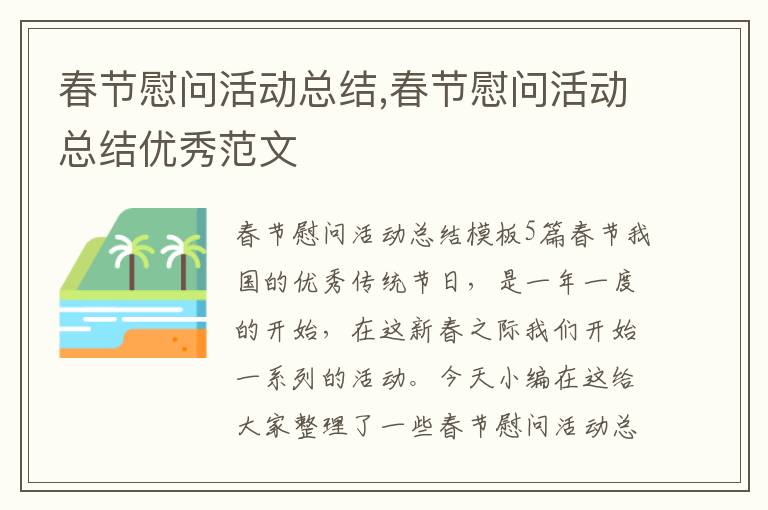 春节慰问活动总结,春节慰问活动总结优秀范文

春节慰问活动总结模板5篇春节我国的优秀传统节日，是一年一度的开始，在这新春之际我们开始一系列的活动。今天小编在这给大家整理了一些春节慰问活动总